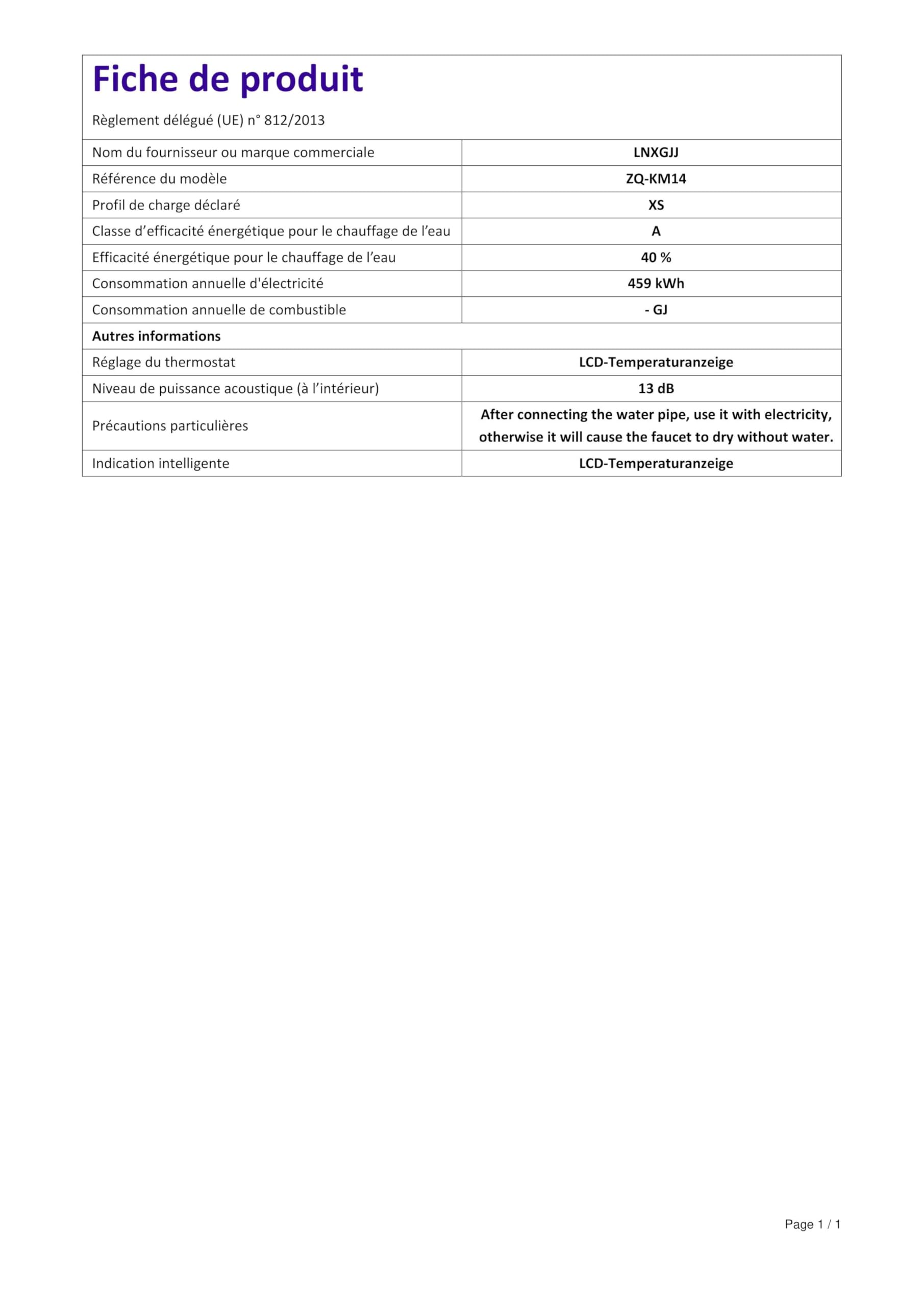 Fiche de produit

Règlement délégué (UE) n° 812/2013

| Nom du fournisseur ou marque commerciale | LNXGJJ |
|---|---|
| Référence du modèle | ZQ-KM14 |
| Profil de charge déclaré | XS |
| Classe d’efficacité énergétique pour le chauffage de l’eau | A |
| Efficacité énergétique pour le chauffage de l’eau | 40 % |
| Consommation annuelle d'électricité | 459 kWh |
| Consommation annuelle de combustible | - GJ |
| Autres informations | |
| Réglage du thermostat | LCD-Temperaturanzeige |
| Niveau de puissance acoustique (à l’intérieur) | 13 dB |
| Précautions particulières | After connecting the water pipe, use it with electricity, otherwise it will cause the faucet to dry without water. |
| Indication intelligente | LCD-Temperaturanzeige |

Page 1 / 1